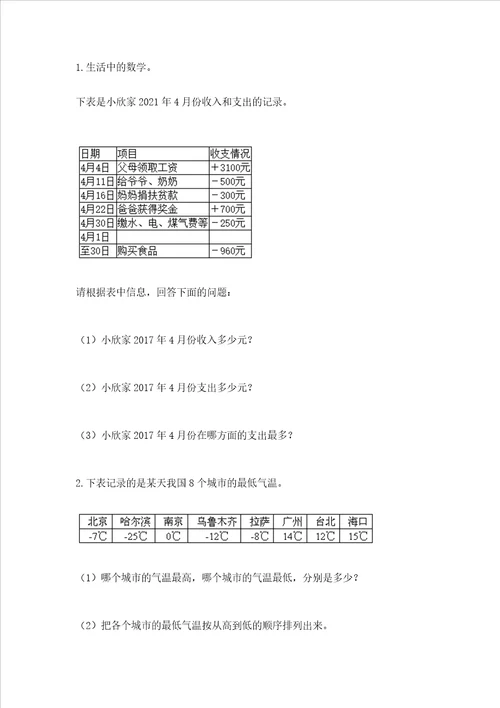 1. 生活中的数学。

下表是小欣家 2021 年 4 月份收入和支出的记录。

| 日期 | 项目 | 收支情况 |
|---|---|---|
| 4月4日 | 父母领取工资 | ＋3100元 |
| 4月11日 | 给爷爷、奶奶 | －500元 |
| 4月16日 | 妈妈捐扶贫款 | －300元 |
| 4月22日 | 爸爸获得奖金 | ＋700元 |
| 4月30日 | 缴水、电、煤气费等 | －250元 |
| 4月1日 | | |
| 至30日 | 购买食品 | －960元 |

请根据表中信息，回答下面的问题：

（1）小欣家 2017 年 4 月份收入多少元？

（2）小欣家 2017 年 4 月份支出多少元？

（3）小欣家 2017 年 4 月份在哪方面的支出最多？

2. 下表记录的是某天我国 8 个城市的最低气温。

| 北京 | 哈尔滨 | 南京 | 乌鲁木齐 | 拉萨 | 广州 | 台北 | 海口 |
|---|---|---|---|---|---|---|---|
| -7℃ | -25℃ | 0℃ | -12℃ | -8℃ | 14℃ | 12℃ | 15℃ |

（1）哪个城市的气温最高，哪个城市的气温最低，分别是多少？

（2）把各个城市的最低气温按从高到低的顺序排列出来。